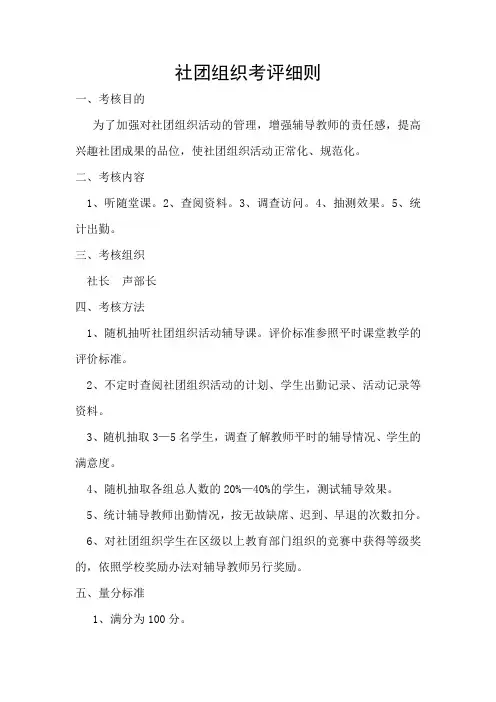 社团组织考评细则

一、考核目的

为了加强对社团组织活动的管理，增强辅导教师的责任感，提高兴趣社团成果的品位，使社团组织活动正常化、规范化。

二、考核内容

1、听随堂课。2、查阅资料。3、调查访问。4、抽测效果。5、统计出勤。

三、考核组织

社长　声部长

四、考核方法

1、随机抽听社团组织活动辅导课。评价标准参照平时课堂教学的评价标准。

2、不定时查阅社团组织活动的计划、学生出勤记录、活动记录等资料。

3、随机抽取3—5名学生，调查了解教师平时的辅导情况、学生的满意度。

4、随机抽取各组总人数的20%—40%的学生，测试辅导效果。

5、统计辅导教师出勤情况，按无故缺席、迟到、早退的次数扣分。

6、对社团组织学生在区级以上教育部门组织的竞赛中获得等级奖的，依照学校奖励办法对辅导教师另行奖励。

五、量分标准

1、满分为100分。